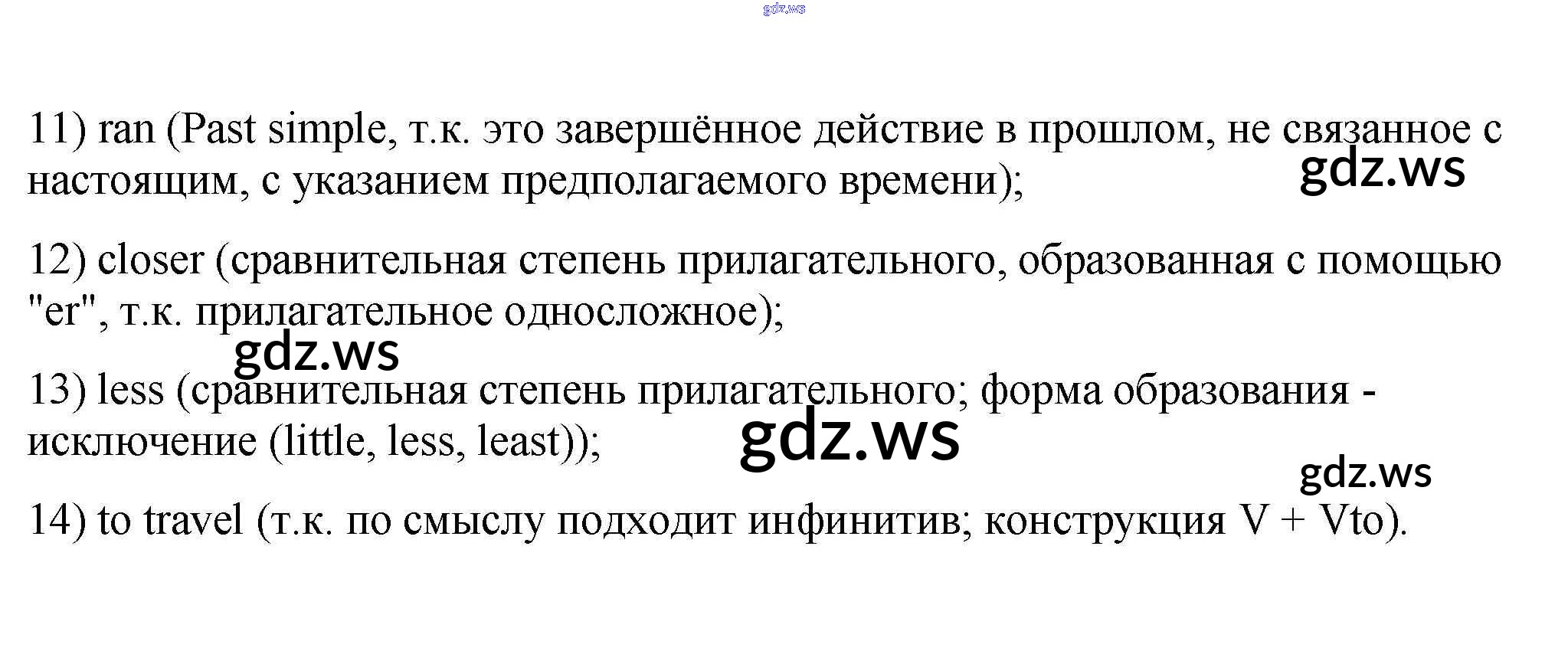 11) ran (Past simple, т.к. это завершённое действие в прошлом, не связанное с настоящим, с указанием предполагаемого времени);

12) closer (сравнительная степень прилагательного, образованная с помощью "er", т.к. прилагательное односложное);

13) less (сравнительная степень прилагательного; форма образования - исключение (little, less, least));

14) to travel (т.к. по смыслу подходит инфинитив; конструкция V + Vto).

gdz.ws